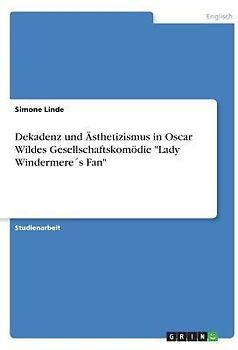 Englisch

Simone Linde

Dekadenz und Ästhetizismus in Oscar Wildes Gesellschaftskomödie "Lady Windermere´s Fan"

Studienarbeit

GRIN